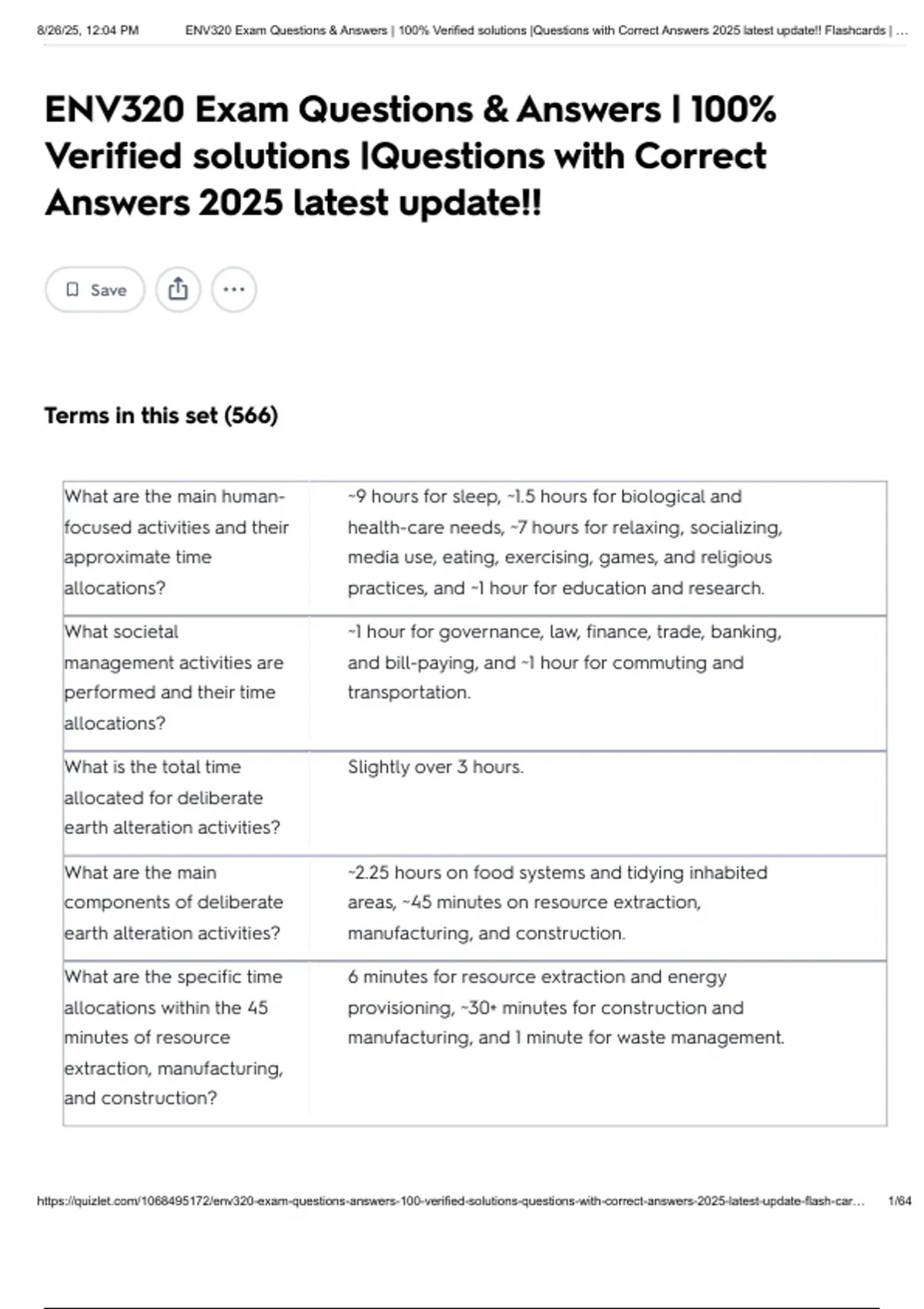 8/26/25, 12:04 PM ENV320 Exam Questions & Answers | 100% Verified solutions |Questions with Correct Answers 2025 latest update!! Flashcards | ...

ENV320 Exam Questions & Answers | 100% Verified solutions |Questions with Correct Answers 2025 latest update!!

Save

Terms in this set (566)

| | |
|---|---|
| What are the main human-focused activities and their approximate time allocations? | ~9 hours for sleep, ~1.5 hours for biological and health-care needs, ~7 hours for relaxing, socializing, media use, eating, exercising, games, and religious practices, and ~1 hour for education and research. |
| What societal management activities are performed and their time allocations? | ~1 hour for governance, law, finance, trade, banking, and bill-paying, and ~1 hour for commuting and transportation. |
| What is the total time allocated for deliberate earth alteration activities? | Slightly over 3 hours. |
| What are the main components of deliberate earth alteration activities? | ~2.25 hours on food systems and tidying inhabited areas, ~45 minutes on resource extraction, manufacturing, and construction. |
| What are the specific time allocations within the 45 minutes of resource extraction, manufacturing, and construction? | 6 minutes for resource extraction and energy provisioning, ~30+ minutes for construction and manufacturing, and 1 minute for waste management. |

https://quizlet.com/1068495172/env320-exam-questions-answers-100-verified-solutions-questions-with-correct-answers-2025-latest-update-flash-car... 1/64